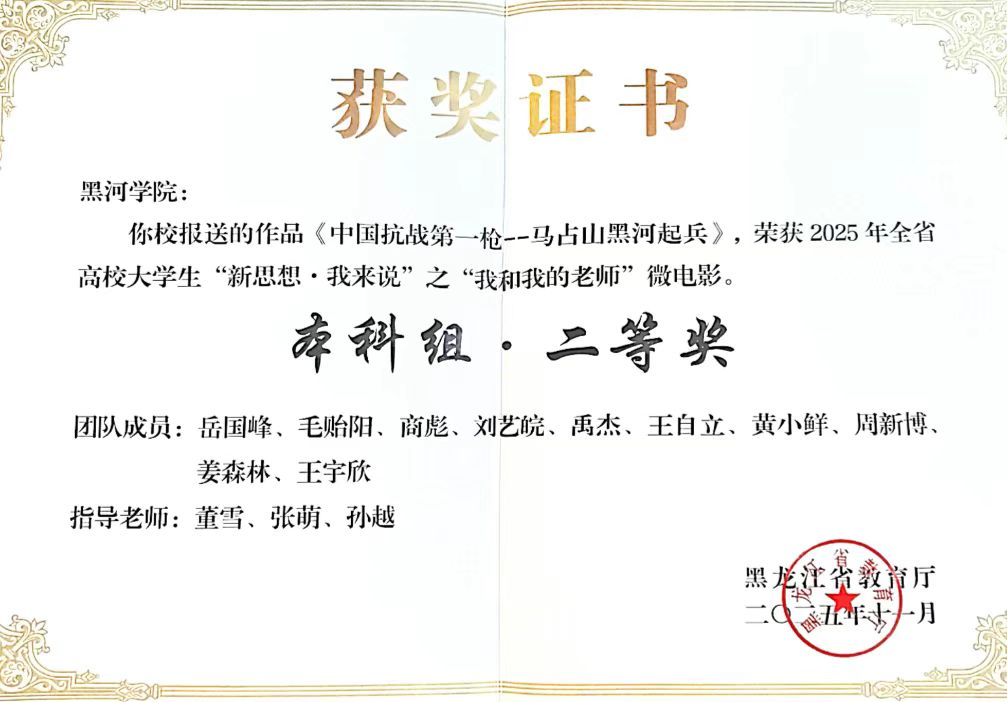 获奖证书

黑河学院：

你校报送的作品《中国抗战第一枪--马占山黑河起兵》，荣获2025年全省高校大学生“新思想·我来说”之“我和我的老师”微电影。

本科组·二等奖

团队成员：岳国峰、毛贻阳、商彪、刘艺皖、禹杰、王自立、黄小鲜、周新博、姜森林、王宇欣

指导老师：董雪、张萌、孙越

黑龙江省教育厅
二〇二五年十一月